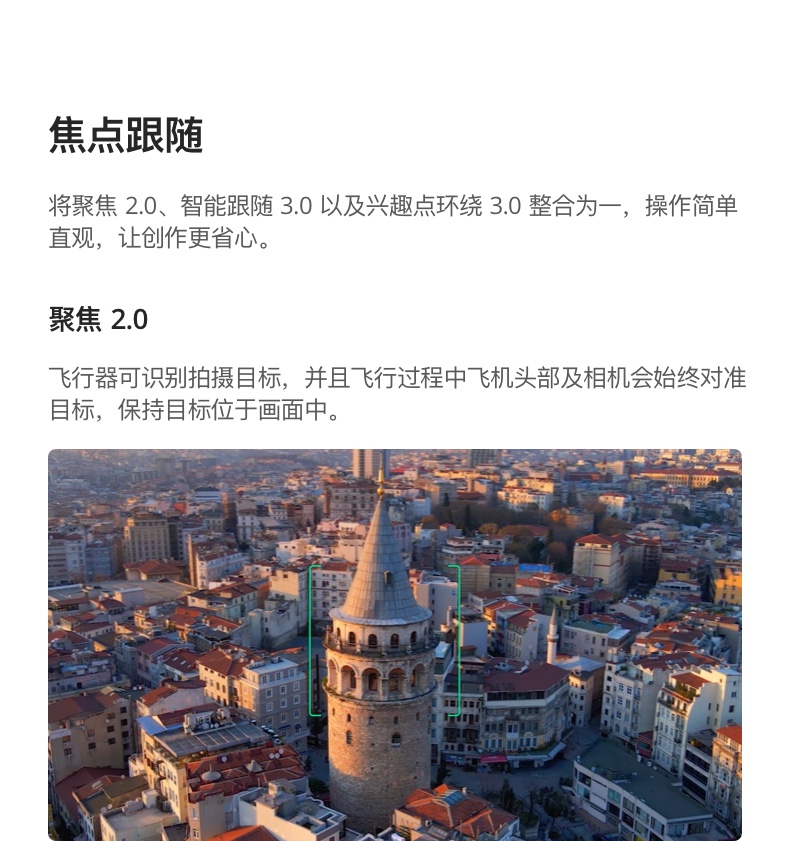 焦点跟随

将聚焦 2.0、智能跟随 3.0 以及兴趣点环绕 3.0 整合为一，操作简单直观，让创作更省心。

聚焦 2.0

飞行器可识别拍摄目标，并且飞行过程中飞机头部及相机会始终对准目标，保持目标位于画面中。